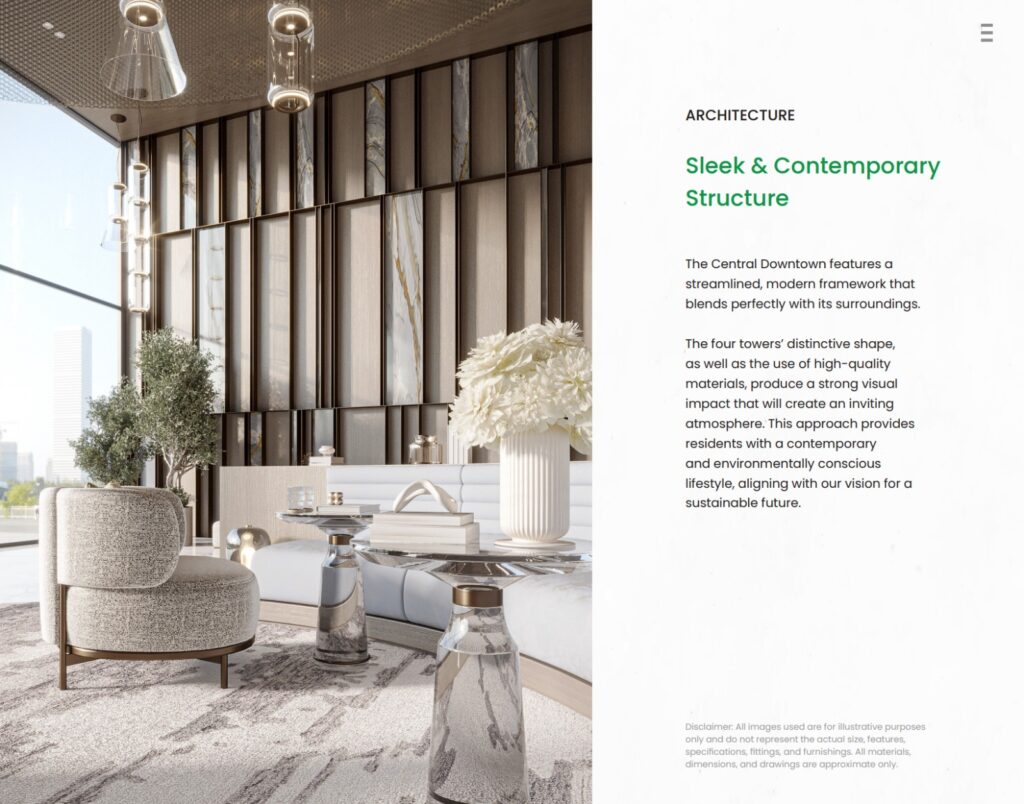 ARCHITECTURE

Sleek & Contemporary Structure

The Central Downtown features a streamlined, modern framework that blends perfectly with its surroundings.

The four towers' distinctive shape, as well as the use of high-quality materials, produce a strong visual impact that will create an inviting atmosphere. This approach provides residents with a contemporary and environmentally conscious lifestyle, aligning with our vision for a sustainable future.

Disclaimer: All images used are for illustrative purposes only and do not represent the actual size, features, specifications, fittings, and furnishings. All materials, dimensions, and drawings are approximate only.